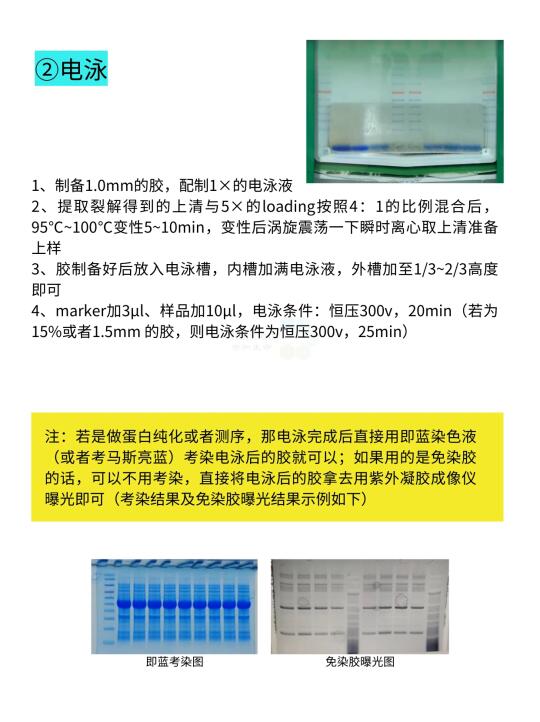 ②电泳

1、制备1.0mm的胶，配制1×的电泳液
2、提取裂解得到的上清与5×的loading按照4：1的比例混合后，95°C~100°C变性5~10min，变性后涡旋震荡一下瞬时离心取上清准备上样
3、胶制备好后放入电泳槽，内槽加满电泳液，外槽加至1/3~2/3高度即可
4、marker加3μl、样品加10μl，电泳条件：恒压300v，20min（若为15%或者1.5mm 的胶，则电泳条件为恒压300v，25min）

注：若是做蛋白纯化或者测序，那电泳完成后直接用即蓝染色液（或者考马斯亮蓝）考染电泳后的胶就可以；如果用的是免染胶的话，可以不用考染，直接将电泳后的胶拿去用紫外凝胶成像仪曝光即可（考染结果及免染胶曝光结果示例如下）

即蓝考染图

免染胶曝光图